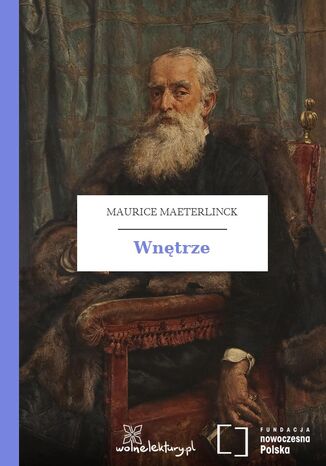 MAURICE MAETERLINCK

Wnętrze

wolnelektury.pl

FUNDACJA
nowoczesna
Polska